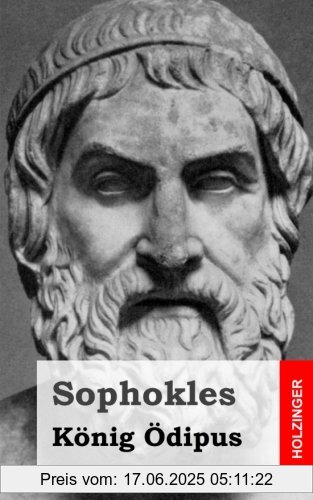 Sophokles
König Ödipus

HOLZINGER

Preis vom: 17.06.2025 05:11:22